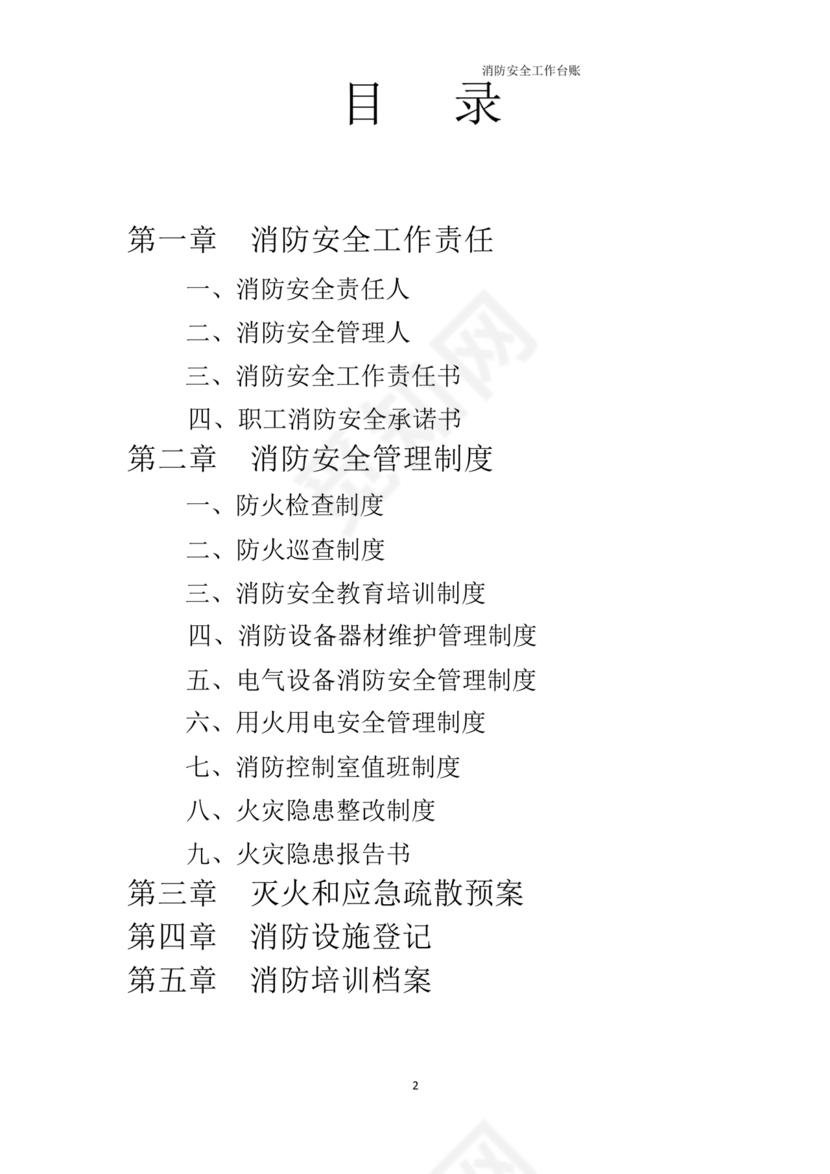 消防安全工作台账

目 录

第一章 消防安全工作责任

一、消防安全责任人

二、消防安全管理人

三、消防安全工作责任书

四、职工消防安全承诺书

第二章 消防安全管理制度

一、防火检查制度

二、防火巡查制度

三、消防安全教育培训制度

四、消防设备器材维护管理制度

五、电气设备消防安全管理制度

六、用火用电安全管理制度

七、消防控制室值班制度

八、火灾隐患整改制度

九、火灾隐患报告书

第三章 灭火和应急疏散预案

第四章 消防设施登记

第五章 消防培训档案

2